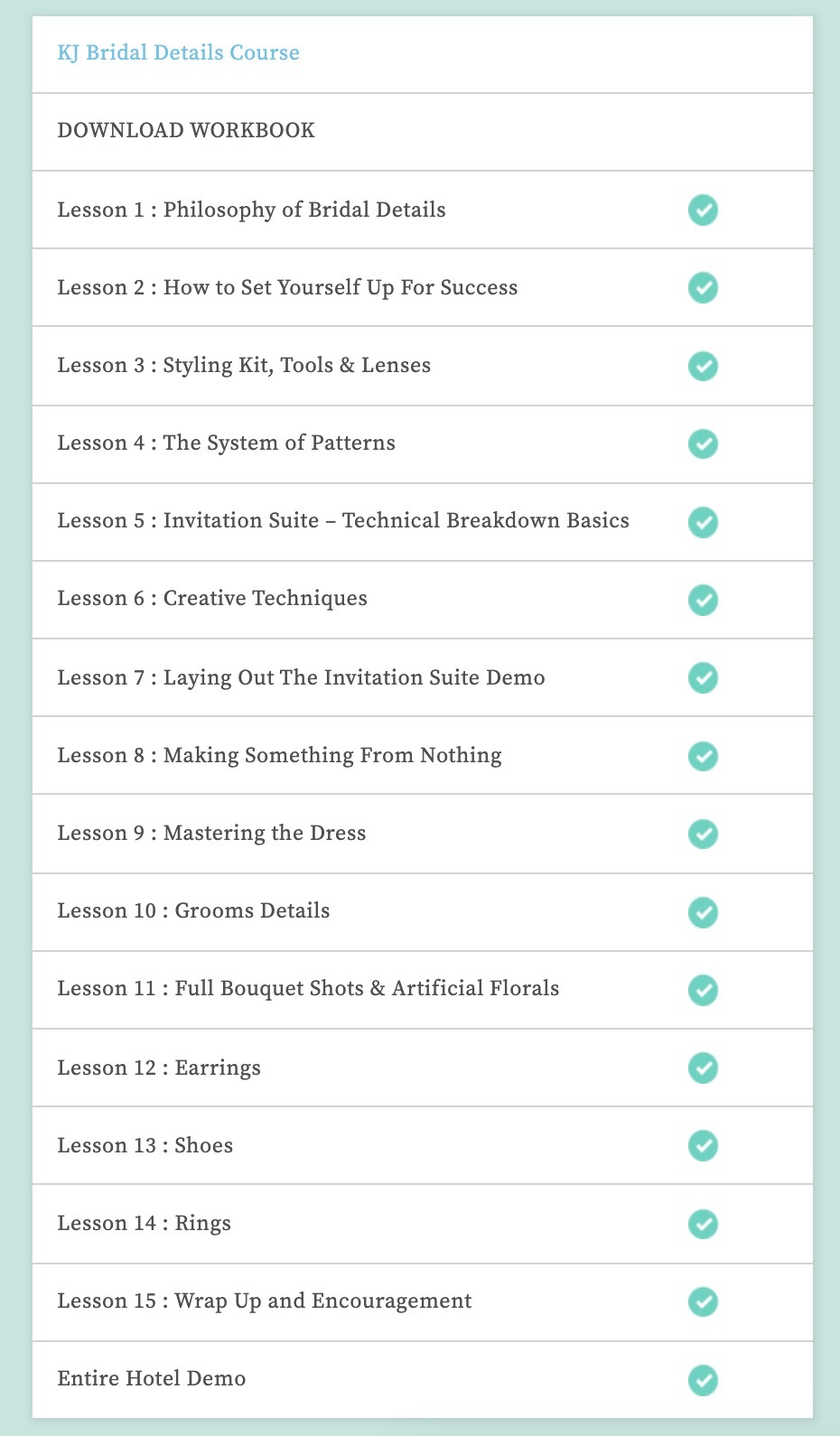 KJ Bridal Details Course

DOWNLOAD WORKBOOK

Lesson 1 : Philosophy of Bridal Details

Lesson 2 : How to Set Yourself Up For Success

Lesson 3 : Styling Kit, Tools & Lenses

Lesson 4 : The System of Patterns

Lesson 5 : Invitation Suite – Technical Breakdown Basics

Lesson 6 : Creative Techniques

Lesson 7 : Laying Out The Invitation Suite Demo

Lesson 8 : Making Something From Nothing

Lesson 9 : Mastering the Dress

Lesson 10 : Grooms Details

Lesson 11 : Full Bouquet Shots & Artificial Florals

Lesson 12 : Earrings

Lesson 13 : Shoes

Lesson 14 : Rings

Lesson 15 : Wrap Up and Encouragement

Entire Hotel Demo